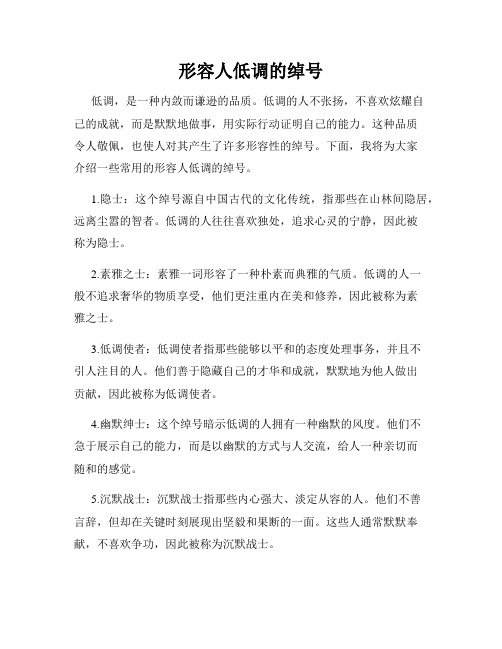 形容人低调的绰号

低调，是一种内敛而谦逊的品质。低调的人不张扬，不喜欢炫耀自己的成就，而是默默地做事，用实际行动证明自己的能力。这种品质令人敬佩，也使人对其产生了许多形容性的绰号。下面，我将为大家介绍一些常用的形容人低调的绰号。

1.隐士：这个绰号源自中国古代的文化传统，指那些在山林间隐居，远离尘嚣的智者。低调的人往往喜欢独处，追求心灵的宁静，因此被称为隐士。

2.素雅之士：素雅一词形容了一种朴素而典雅的气质。低调的人一般不追求奢华的物质享受，他们更注重内在美和修养，因此被称为素雅之士。

3.低调使者：低调使者指那些能够以平和的态度处理事务，并且不引人注目的人。他们善于隐藏自己的才华和成就，默默地为他人做出贡献，因此被称为低调使者。

4.幽默绅士：这个绰号暗示低调的人拥有一种幽默的风度。他们不急于展示自己的能力，而是以幽默的方式与人交流，给人一种亲切而随和的感觉。

5.沉默战士：沉默战士指那些内心强大、淡定从容的人。他们不善言辞，但却在关键时刻展现出坚毅和果断的一面。这些人通常默默奉献，不喜欢争功，因此被称为沉默战士。